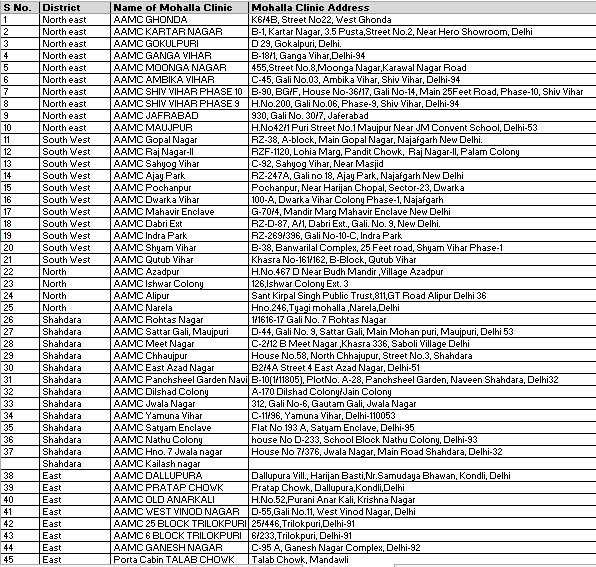 | S No. | District | Name of Mohalla Clinic | Mohalla Clinic Address |
|---|---|---|---|
| 1 | North east | AAMC GHONDA | K6/4B, Street No22, West Ghonda |
| 2 | North east | AAMC KARTAR NAGAR | B-1, Kartar Nagar, 3.5 Pusta,Street No.2, Near Hero Showroom, Delhi |
| 3 | North east | AAMC GOKULPURI | D 29, Gokalpuri, Delhi. |
| 4 | North east | AAMC GANGA VIHAR | B-18/1, Ganga Vihar,Delhi-94 |
| 5 | North east | AAMC MOONGA NAGAR | 455,Street No.8,Moonga Nagar,Karawal Nagar Road |
| 6 | North east | AAMC AMBIKA VIHAR | C-45, Gali No.03, Ambika Vihar, Shiv Vihar, Delhi-94 |
| 7 | North east | AAMC SHIV VIHAR PHASE 10 | B-90, BG/F, House No-36/17, Gali No-14, Main 25Feet Road, Phase-10, Shiv Vihar |
| 8 | North east | AAMC SHIV VIHAR PHASE 9 | H.No.200, Gali No.06, Phase-9, Shiv Vihar, Delhi-94 |
| 9 | North east | AAMC JAFRABAD | 930, Gali No. 30/7, Jaferabad |
| 10 | North east | AAMC MAUJPUR | H.No42/1 Puri Street No.1 Maujpur Near JM Convent School, Delhi-53 |
| 11 | South West | AAMC Gopal Nagar | RZ-38, A-block, Main Gopal Nagar, Najafgarh New Delhi. |
| 12 | South West | AAMC Raj Nagar-II | RZF-1120, Lohia Marg, Pandit Chowk, Raj Nagar-II, Palam Colony |
| 13 | South West | AAMC Sahyog Vihar | C-92, Sahyog Vihar, Near Masjid |
| 14 | South West | AAMC Ajay Park | RZ-247A, Gali no 18, Ajay Park, Najafgarh New Delhi |
| 15 | South West | AAMC Pochanpur | Pochanpur, Near Harijan Chopal, Sector-23, Dwarka |
| 16 | South West | AAMC Dwarka Vihar | 100-A, Dwarka Vihar Colony Phase-1, Najafgarh |
| 17 | South West | AAMC Mahavir Enclave | G-70/4, Mandir Marg Mahavir Enclave New Delhi |
| 18 | South West | AAMC Dabri Ext | RZ-D-87, A/1, Dabri Ext., Gali. No. 9, New Delhi. |
| 19 | South West | AAMC Indra Park | RZ-269/396, Gali No-10-C, Indra Park |
| 20 | South West | AAMC Shyam Vihar | B-38, Banwarilal Complex, 25 Feet road, Shyam Vihar Phase-1 |
| 21 | South West | AAMC Qutub Vihar | Khasra No-161/162, B-Block, Qutub Vihar |
| 22 | North | AAMC Azadpur | H.No.467 D Near Budh Mandir ,Village Azadpur |
| 23 | North | AAMC Ishwar Colony | 126,Ishwar Colony Ext. 3 |
| 24 | North | AAMC Alipur | Sant Kirpal Singh Public Trust,811,GT Road Alipur Delhi 36 |
| 25 | North | AAMC Narela | Hno.246,Tyagi mohalla ,Narela,Delhi |
| 26 | Shahdara | AAMC Rohtas Nagar | 1/1616-17 Gali No. 7 Rohtas Nagar |
| 27 | Shahdara | AAMC Sattar Gali, Maujpuri | D-44, Gali No. 9, Sattar Gali, Main Mohan puri, Maujpuri, Delhi 53 |
| 28 | Shahdara | AAMC Meet Nagar | C-2/12 B Meet Nagar ,Khasra 336, Saboli Village Delhi |
| 29 | Shahdara | AAMC Chhaujpur | House No.58, North Chhajupur, Street No.3, Shahdara |
| 30 | Shahdara | AAMC East Azad Nagar | B2/4A Street 4 East Azad Nagar, Delhi-51 |
| 31 | Shahdara | AAMC Panchsheel Garden Navi | B-10(1/11805), PlotNo. A-28, Panchsheel Garden, Naveen Shahdara, Delhi32 |
| 32 | Shahdara | AAMC Dilshad Colony | A-170 Dilshad Colony/Jain Colony |
| 33 | Shahdara | AAMC Jwala Nagar | 312, Gali No-6, Gautam Gali, Jwala Nagar |
| 34 | Shahdara | AAMC Yamuna Vihar | C-11/96, Yamuna Vihar, Delhi-110053 |
| 35 | Shahdara | AAMC Satyam Enclave | Flat No 193 A, Satyam Enclave, Delhi-95 |
| 36 | Shahdara | AAMC Nathu Colony | house No D-233, School Block Nathu Colony, Delhi-93 |
| 37 | Shahdara | AAMC Hno. 7 Jwala nagar | House No 7/376, Jwala Nagar, Main Road Shahdara, Delhi-32 |
|  | Shahdara | AAMC Kailash nagar |  |
| 38 | East | AAMC DALLUPURA | Dallupura Vill., Harijan Basti,Nr.Samudaya Bhawan, Kondli, Delhi |
| 39 | East | AAMC PRATAP CHOWK | Pratap Chowk, Dallupura,Kondli,Delhi |
| 40 | East | AAMC OLD ANARKALI | H.No.52,Purani Anar Kali, Krishna Nagar |
| 41 | East | AAMC WEST VINOD NAGAR | D-55,Gali No.11, West Vinod Nagar, Delhi |
| 42 | East | AAMC 25 BLOCK TRILOKPURI | 25/446,Trilokpuri,Delhi-91 |
| 43 | East | AAMC 6 BLOCK TRILOKPURI | 6/233,Trilokpuri, Delhi-91 |
| 44 | East | AAMC GANESH NAGAR | C-95 A, Ganesh Nagar Complex, Delhi-92 |
| 45 | East | Porta Cabin TALAB CHOWK | Talab Chowk, Mandawli |